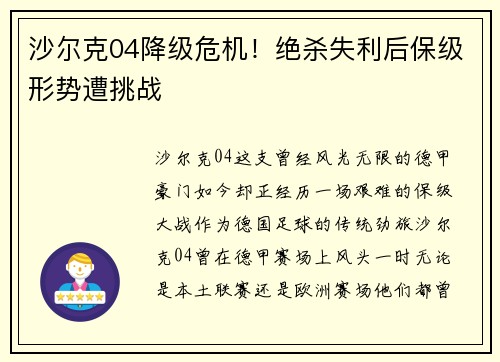 沙尔克04降级危机！绝杀失利后保级形势遭挑战

沙尔克04这支曾经风光无限的德甲豪门如今却正经历一场艰难的保级大战作为德国足球的传统劲旅沙尔克04曾在德甲赛场上风头一时无论是本土联赛还是欧洲赛场他们都曾